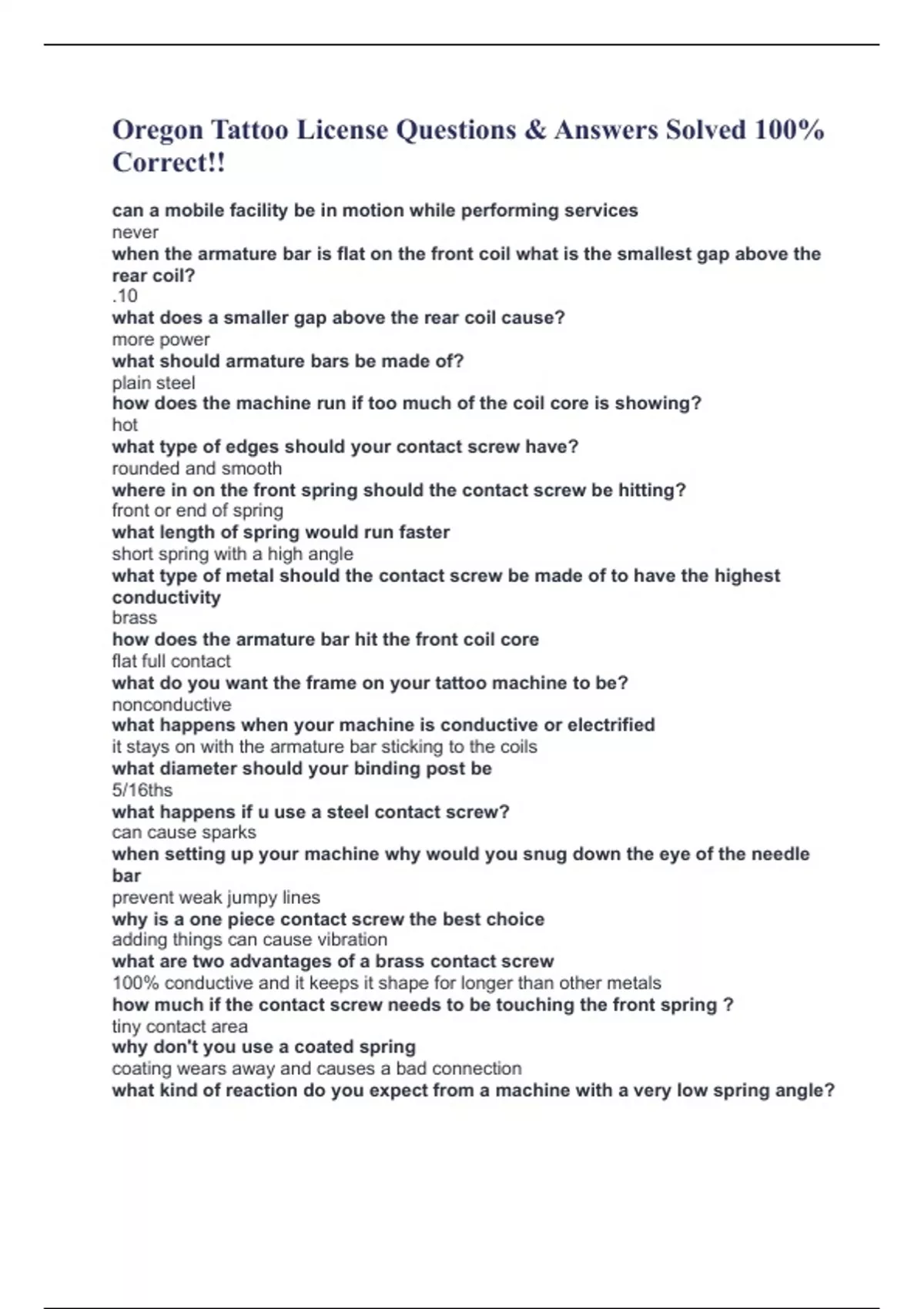 Oregon Tattoo License Questions & Answers Solved 100% Correct!!

can a mobile facility be in motion while performing services
never
when the armature bar is flat on the front coil what is the smallest gap above the rear coil?
.10
what does a smaller gap above the rear coil cause?
more power
what should armature bars be made of?
plain steel
how does the machine run if too much of the coil core is showing?
hot
what type of edges should your contact screw have?
rounded and smooth
where in on the front spring should the contact screw be hitting?
front or end of spring
what length of spring would run faster
short spring with a high angle
what type of metal should the contact screw be made of to have the highest conductivity
brass
how does the armature bar hit the front coil core
flat full contact
what do you want the frame on your tattoo machine to be?
nonconductive
what happens when your machine is conductive or electrified
it stays on with the armature bar sticking to the coils
what diameter should your binding post be
5/16ths
what happens if u use a steel contact screw?
can cause sparks
when setting up your machine why would you snug down the eye of the needle bar
prevent weak jumpy lines
why is a one piece contact screw the best choice
adding things can cause vibration
what are two advantages of a brass contact screw
100% conductive and it keeps it shape for longer than other metals
how much if the contact screw needs to be touching the front spring ?
tiny contact area
why don't you use a coated spring
coating wears away and causes a bad connection
what kind of reaction do you expect from a machine with a very low spring angle?